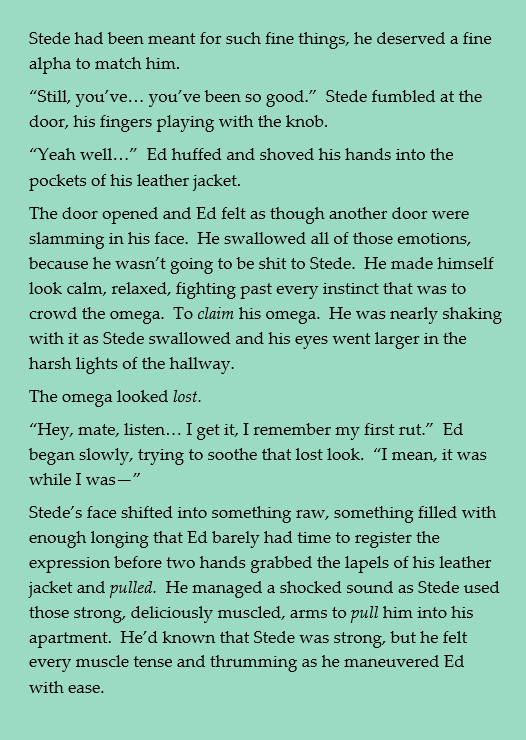 Stede had been meant for such fine things, he deserved a fine alpha to match him.

"Still, you've… you've been so good." Stede fumbled at the door, his fingers playing with the knob.

"Yeah well…" Ed huffed and shoved his hands into the pockets of his leather jacket.

The door opened and Ed felt as though another door were slamming in his face. He swallowed all of those emotions, because he wasn't going to be shit to Stede. He made himself look calm, relaxed, fighting past every instinct that was to crowd the omega. To claim his omega. He was nearly shaking with it as Stede swallowed and his eyes went larger in the harsh lights of the hallway.

The omega looked lost.

"Hey, mate, listen… I get it, I remember my first rut." Ed began slowly, trying to soothe that lost look. "I mean, it was while I was—"

Stede's face shifted into something raw, something filled with enough longing that Ed barely had time to register the expression before two hands grabbed the lapels of his leather jacket and pulled. He managed a shocked sound as Stede used those strong, deliciously muscled, arms to pull him into his apartment. He'd known that Stede was strong, but he felt every muscle tense and thrumming as he maneuvered Ed with ease.